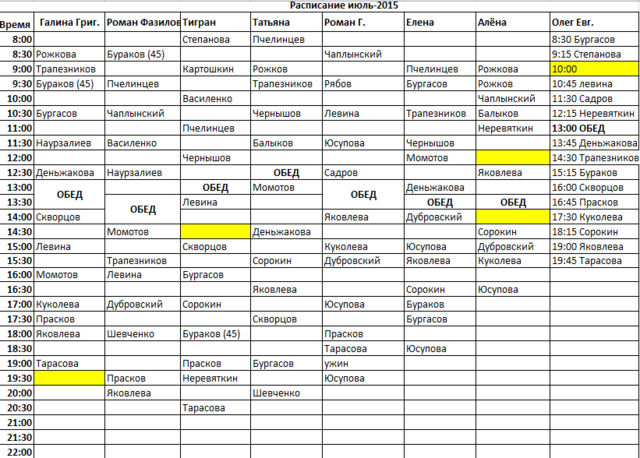 Расписание июль-2015

| Время | Галина Григ. | Роман Фазилов | Тигран | Татьяна | Роман Г. | Елена | Алёна | Олег Евг. |
|---|---|---|---|---|---|---|---|---|
| 8:00 | | | Степанова | Пчелинцев | | | | 8:30 Бургасов |
| 8:30 | Рожкова | Бураков (45) | | | Чаплынский | | | 9:15 Степанова |
| 9:00 | Трапезников | | Картошкин | Рожков | | Пчелинцев | Рожкова | 10:00 |
| 9:30 | Бураков (45) | Пчелинцев | | Трапезников | Рябов | Бургасов | Рожков | 10:45 левина |
| 10:00 | | | Василенко | | | | Чаплынский | 11:30 Садров |
| 10:30 | Бургасов | Чаплынский | | Чернышов | Левина | Трапезников | Балыков | 12:15 Неревяткин |
| 11:00 | | | Пчелинцев | | | | Неревяткин | 13:00 ОБЕД |
| 11:30 | Наурзалиев | Василенко | | Балыков | Юсупова | Чернышов | | 13:45 Деньжакова |
| 12:00 | | | Чернышов | | | Момотов | | 14:30 Трапезников |
| 12:30 | Деньжакова | Наурзалиев | | ОБЕД | Садров | | Яковлева | 15:15 Бураков |
| 13:00 | ОБЕД | | ОБЕД | Момотов | ОБЕД | Деньжакова | | 16:00 Скворцов |
| 13:30 | | ОБЕД | Левина | | | ОБЕД | ОБЕД | 16:45 Прасков |
| 14:00 | Скворцов | | | | Яковлева | Дубровский | | 17:30 Куколева |
| 14:30 | | Момотов | | Деньжакова | | | Сорокин | 18:15 Сорокин |
| 15:00 | Левина | | Скворцов | | Куколева | Юсупова | Дубровский | 19:00 Яковлева |
| 15:30 | | Трапезников | | Сорокин | Дубровский | Яковлева | Куколева | 19:45 Тарасова |
| 16:00 | Момотов | Левина | Бургасов | | | | | |
| 16:30 | | | | Яковлева | | Сорокин | Юсупова | |
| 17:00 | Куколева | Дубровский | Сорокин | | Юсупова | Бураков | | |
| 17:30 | Прасков | | | Скворцов | | Бургасов | | |
| 18:00 | Яковлева | Шевченко | Бураков (45) | | Прасков | | | |
| 18:30 | | | | | Тарасова | Юсупова | | |
| 19:00 | Тарасова | | Прасков | Бургасов | ужин | | | |
| 19:30 | | Прасков | Неревяткин | | Юсупова | | | |
| 20:00 | | Яковлева | | Шевченко | | | | |
| 20:30 | | | Тарасова | | | | | |
| 21:00 | | | | | | | | |
| 21:30 | | | | | | | | |
| 22:00 | | | | | | | | |